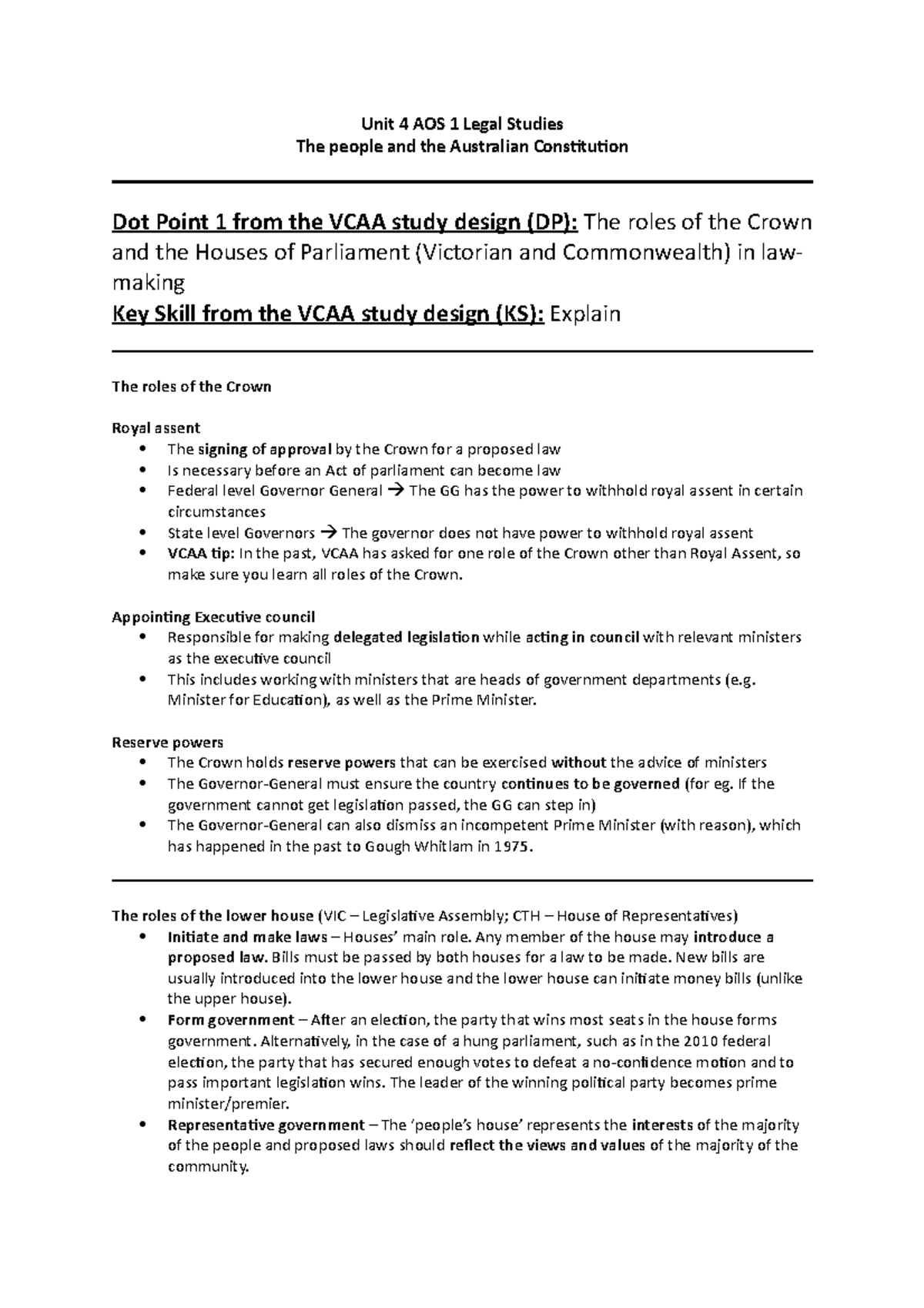 Unit 4 AOS 1 Legal Studies
The people and the Australian Constitution

Dot Point 1 from the VCAA study design (DP): The roles of the Crown and the Houses of Parliament (Victorian and Commonwealth) in law-making
Key Skill from the VCAA study design (KS): Explain

The roles of the Crown

Royal assent
• The signing of approval by the Crown for a proposed law
• Is necessary before an Act of parliament can become law
• Federal level Governor General → The GG has the power to withhold royal assent in certain circumstances
• State level Governors → The governor does not have power to withhold royal assent
• VCAA tip: In the past, VCAA has asked for one role of the Crown other than Royal Assent, so make sure you learn all roles of the Crown.

Appointing Executive council
• Responsible for making delegated legislation while acting in council with relevant ministers as the executive council
• This includes working with ministers that are heads of government departments (e.g. Minister for Education), as well as the Prime Minister.

Reserve powers
• The Crown holds reserve powers that can be exercised without the advice of ministers
• The Governor-General must ensure the country continues to be governed (for eg. If the government cannot get legislation passed, the GG can step in)
• The Governor-General can also dismiss an incompetent Prime Minister (with reason), which has happened in the past to Gough Whitlam in 1975.

The roles of the lower house (VIC – Legislative Assembly; CTH – House of Representatives)
• Initiate and make laws – Houses' main role. Any member of the house may introduce a proposed law. Bills must be passed by both houses for a law to be made. New bills are usually introduced into the lower house and the lower house can initiate money bills (unlike the upper house).
• Form government – After an election, the party that wins most seats in the house forms government. Alternatively, in the case of a hung parliament, such as in the 2010 federal election, the party that has secured enough votes to defeat a no-confidence motion and to pass important legislation wins. The leader of the winning political party becomes prime minister/premier.
• Representative government – The 'people's house' represents the interests of the majority of the people and proposed laws should reflect the views and values of the majority of the community.